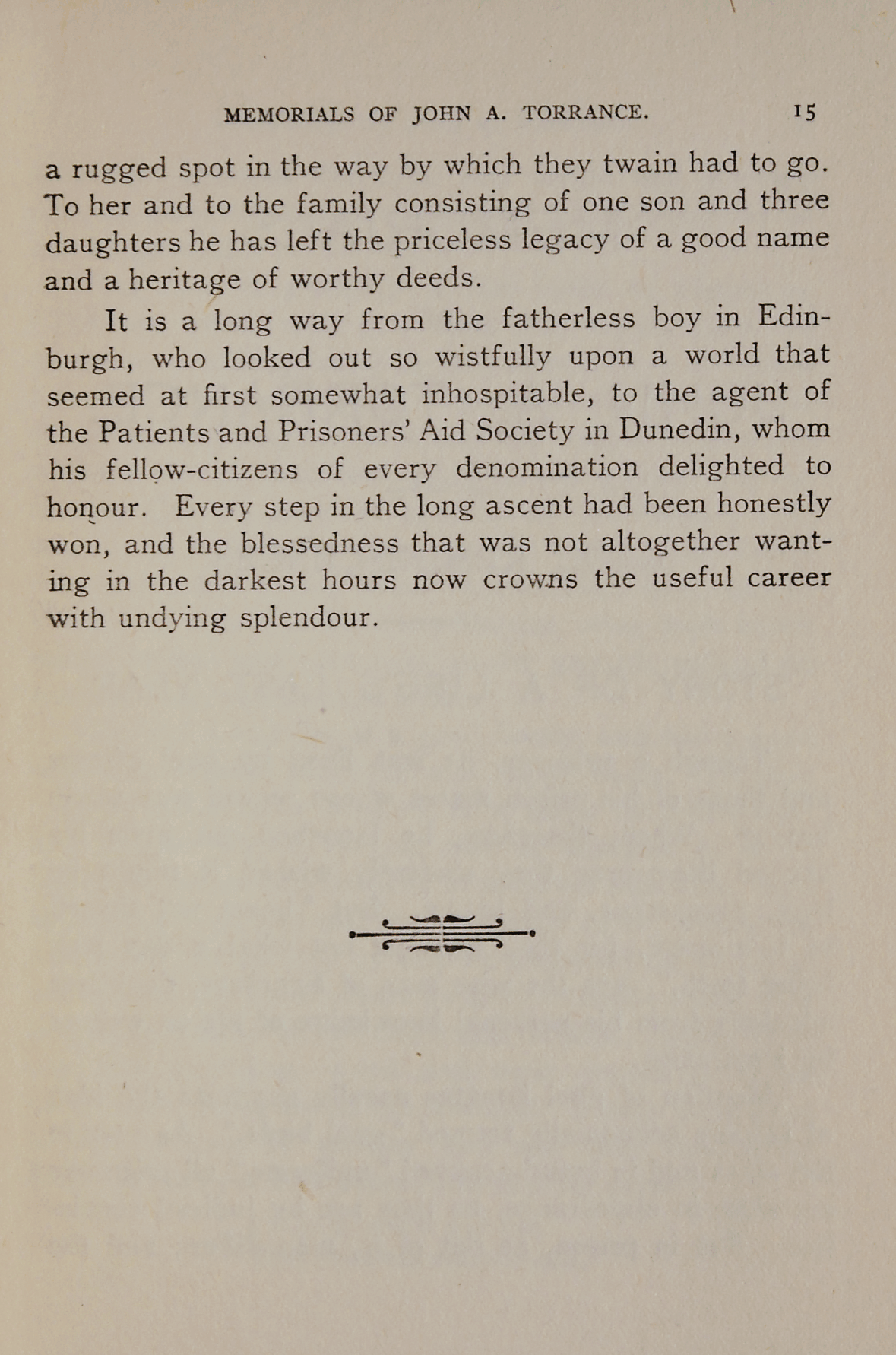 MEMORIALS OF JOHN A. TORRANCE. 15

a rugged spot in the way by which they twain had to go. To her and to the family consisting of one son and three daughters he has left the priceless legacy of a good name and a heritage of worthy deeds.

It is a long way from the fatherless boy in Edinburgh, who looked out so wistfully upon a world that seemed at first somewhat inhospitable, to the agent of the Patients and Prisoners' Aid Society in Dunedin, whom his fellow-citizens of every denomination delighted to honour. Every step in the long ascent had been honestly won, and the blessedness that was not altogether wanting in the darkest hours now crowns the useful career with undying splendour.